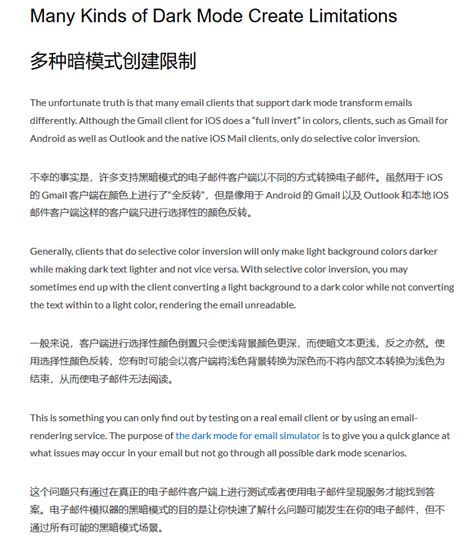 Many Kinds of Dark Mode Create Limitations

多种暗模式创建限制

The unfortunate truth is that many email clients that support dark mode transform emails differently. Although the Gmail client for iOS does a "full invert" in colors, clients, such as Gmail for Android as well as Outlook and the native iOS Mail clients, only do selective color inversion.

不幸的事实是，许多支持黑暗模式的电子邮件客户端以不同的方式转换电子邮件。虽然用于 iOS 的 Gmail 客户端在颜色上进行了"全反转"，但是像用于 Android 的 Gmail 以及 Outlook 和本地 iOS 邮件客户端这样的客户端只进行选择性的颜色反转。

Generally, clients that do selective color inversion will only make light background colors darker while making dark text lighter and not vice versa. With selective color inversion, you may sometimes end up with the client converting a light background to a dark color while not converting the text within to a light color, rendering the email unreadable.

一般来说，客户端进行选择性颜色倒置只会使浅背景颜色更深，而使暗文本更浅，反之亦然。使用选择性颜色反转，您有时可能会以客户端将浅色背景转换为深色而不将内部文本转换为浅色为结束，从而使电子邮件无法阅读。

This is something you can only find out by testing on a real email client or by using an email-rendering service. The purpose of the dark mode for email simulator is to give you a quick glance at what issues may occur in your email but not go through all possible dark mode scenarios.

这个问题只有通过在真正的电子邮件客户端上进行测试或者使用电子邮件呈现服务才能找到答案。电子邮件模拟器的黑暗模式的目的是让你快速了解什么问题可能发生在你的电子邮件，但不通过所有可能的黑暗模式场景。